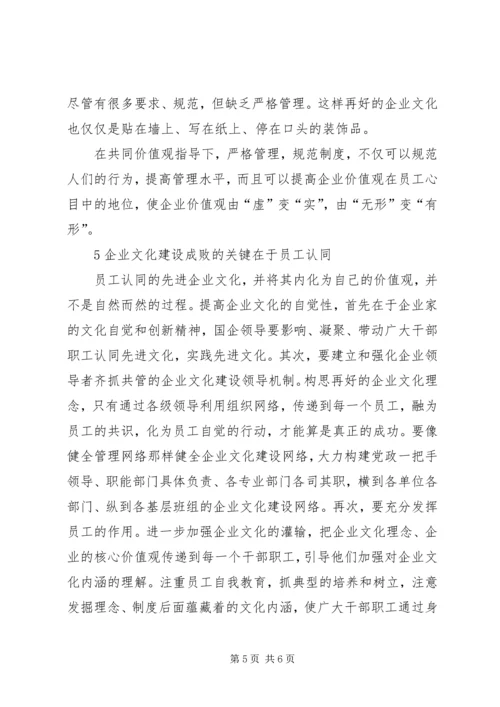 尽管有很多要求、规范，但缺乏严格管理。这样再好的企业文化也仅仅是贴在墙上、写在纸上、停在口头的装饰品。

在共同价值观指导下，严格管理，规范制度，不仅可以规范人们的行为，提高管理水平，而且可以提高企业价值观在员工心目中的地位，使企业价值观由“虚”变“实”，由“无形”变“有形”。

5 企业文化建设成败的关键在于员工认同

员工认同的先进企业文化，并将其内化为自己的价值观，并不是自然而然的过程。提高企业文化的自觉性，首先在于企业家的文化自觉和创新精神，国企领导要影响、凝聚、带动广大干部职工认同先进文化，实践先进文化。其次，要建立和强化企业领导者齐抓共管的企业文化建设领导机制。构思再好的企业文化理念，只有通过各级领导利用组织网络，传递到每一个员工，融为员工的共识，化为员工自觉的行动，才能算是真正的成功。要像健全管理网络那样健全企业文化建设网络，大力构建党政一把手领导、职能部门具体负责、各专业部门各司其职，横到各单位各部门、纵到各基层班组的企业文化建设网络。再次，要充分发挥员工的作用。进一步加强企业文化的灌输，把企业文化理念、企业的核心价值观传递到每一个干部职工，引导他们加强对企业文化内涵的理解。注重员工自我教育，抓典型的培养和树立，注意发掘理念、制度后面蕴藏着的文化内涵，使广大干部职工通过身

第 5 页 共 6 页